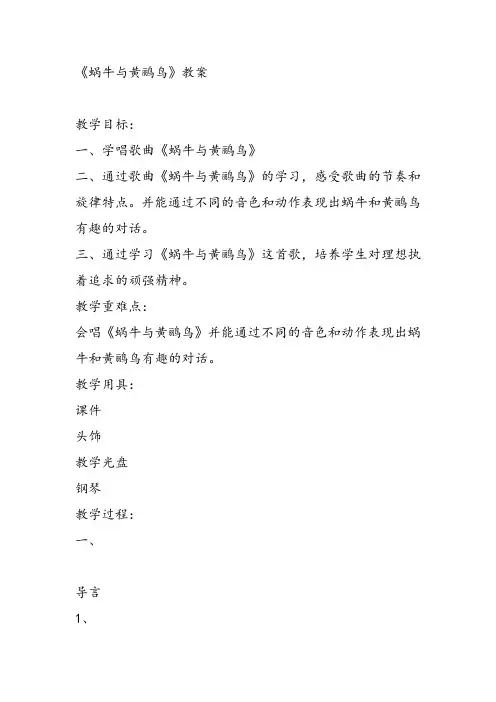 《蜗牛与黄鹂鸟》教案

教学目标：

一、学唱歌曲《蜗牛与黄鹂鸟》

二、通过歌曲《蜗牛与黄鹂鸟》的学习，感受歌曲的节奏和旋律特点。并能通过不同的音色和动作表现出蜗牛和黄鹂鸟有趣的对话。

三、通过学习《蜗牛与黄鹂鸟》这首歌，培养学生对理想执着追求的顽强精神。

教学重难点：

会唱《蜗牛与黄鹂鸟》并能通过不同的音色和动作表现出蜗牛和黄鹂鸟有趣的对话。

教学用具：

课件

头饰

教学光盘

钢琴

教学过程：

一、

导言

1、